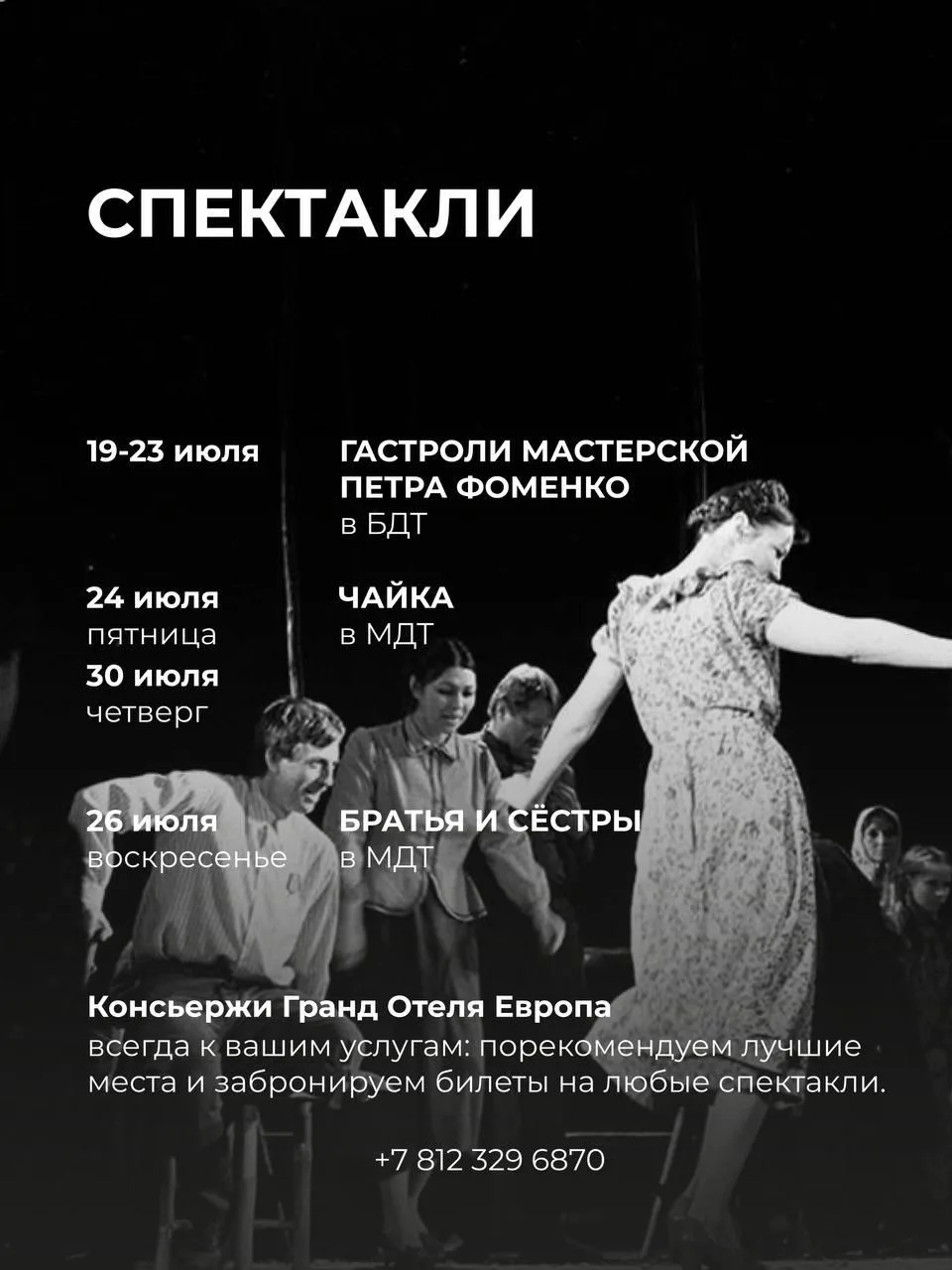 СПЕКТАКЛИ

19-23 июля
ГАСТРОЛИ МАСТЕРСКОЙ ПЕТРА ФОМЕНКО
в БДТ

24 июля
пятница
30 июля
четверг
ЧАЙКА
в МДТ

26 июля
воскресенье
БРАТЬЯ И СЁСТРЫ
в МДТ

Консьержи Гранд Отеля Европа
всегда к вашим услугам: порекомендуем лучшие места и забронируем билеты на любые спектакли.

+7 812 329 6870